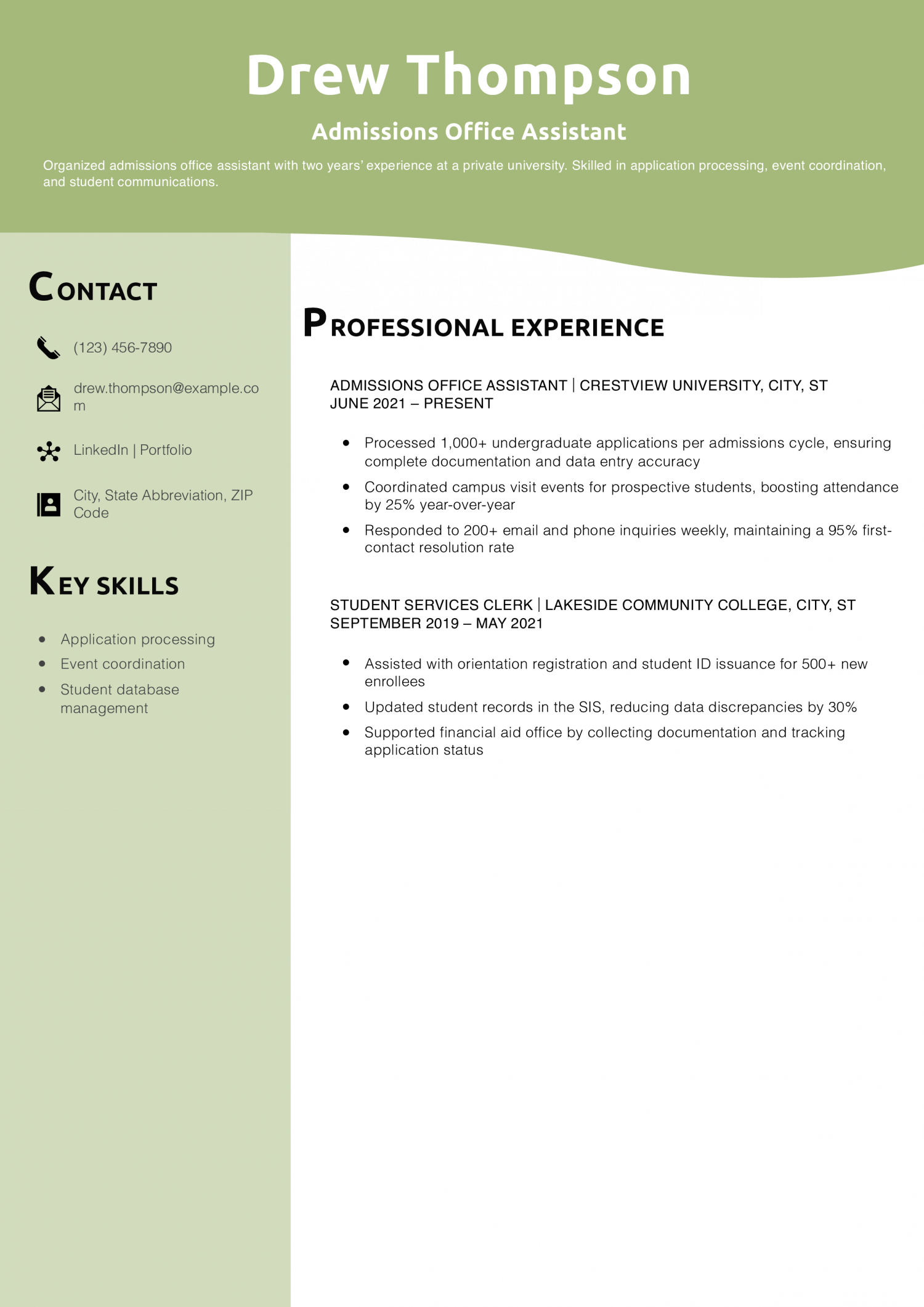 Drew Thompson

Admissions Office Assistant

Organized admissions office assistant with two years' experience at a private university. Skilled in application processing, event coordination, and student communications.

CONTACT

(123) 456-7890

drew.thompson@example.com

LinkedIn | Portfolio

City, State Abbreviation, ZIP Code

KEY SKILLS

- Application processing
- Event coordination
- Student database management

PROFESSIONAL EXPERIENCE

ADMISSIONS OFFICE ASSISTANT | CRESTVIEW UNIVERSITY, CITY, ST
JUNE 2021 – PRESENT

- Processed 1,000+ undergraduate applications per admissions cycle, ensuring complete documentation and data entry accuracy
- Coordinated campus visit events for prospective students, boosting attendance by 25% year-over-year
- Responded to 200+ email and phone inquiries weekly, maintaining a 95% first-contact resolution rate

STUDENT SERVICES CLERK | LAKESIDE COMMUNITY COLLEGE, CITY, ST
SEPTEMBER 2019 – MAY 2021

- Assisted with orientation registration and student ID issuance for 500+ new enrollees
- Updated student records in the SIS, reducing data discrepancies by 30%
- Supported financial aid office by collecting documentation and tracking application status